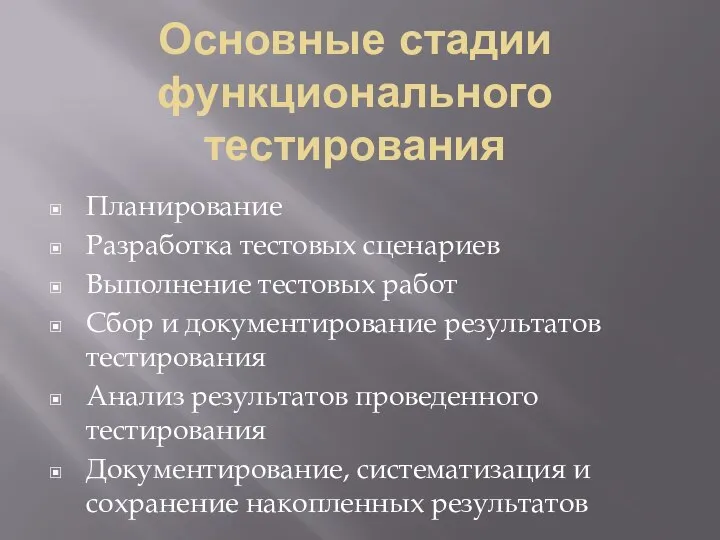 Основные стадии функционального тестирования

Планирование
Разработка тестовых сценариев
Выполнение тестовых работ
Сбор и документирование результатов тестирования
Анализ результатов проведенного тестирования
Документирование, систематизация и сохранение накопленных результатов